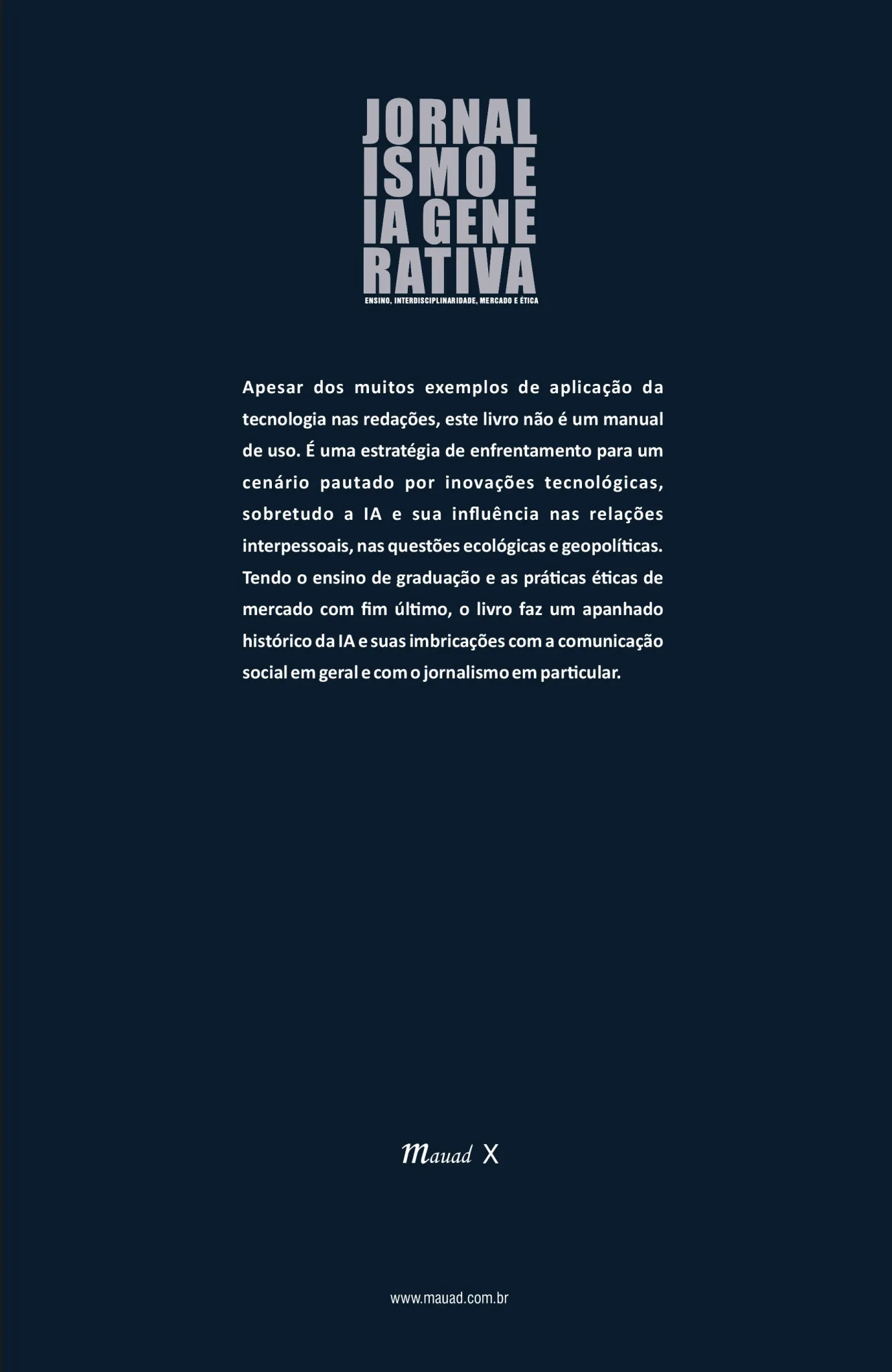 JORNAL
ISMO E
IA GENE
RATIVA

ENSINO, INTERDISCIPLINARIDADE, MERCADO E ÉTICA

Apesar dos muitos exemplos de aplicação da tecnologia nas redações, este livro não é um manual de uso. É uma estratégia de enfrentamento para um cenário pautado por inovações tecnológicas, sobretudo a IA e sua influência nas relações interpessoais, nas questões ecológicas e geopolíticas. Tendo o ensino de graduação e as práticas éticas de mercado com fim último, o livro faz um apanhado histórico da IA e suas imbricações com a comunicação social em geral e com o jornalismo em particular.

Mauad X

www.mauad.com.br